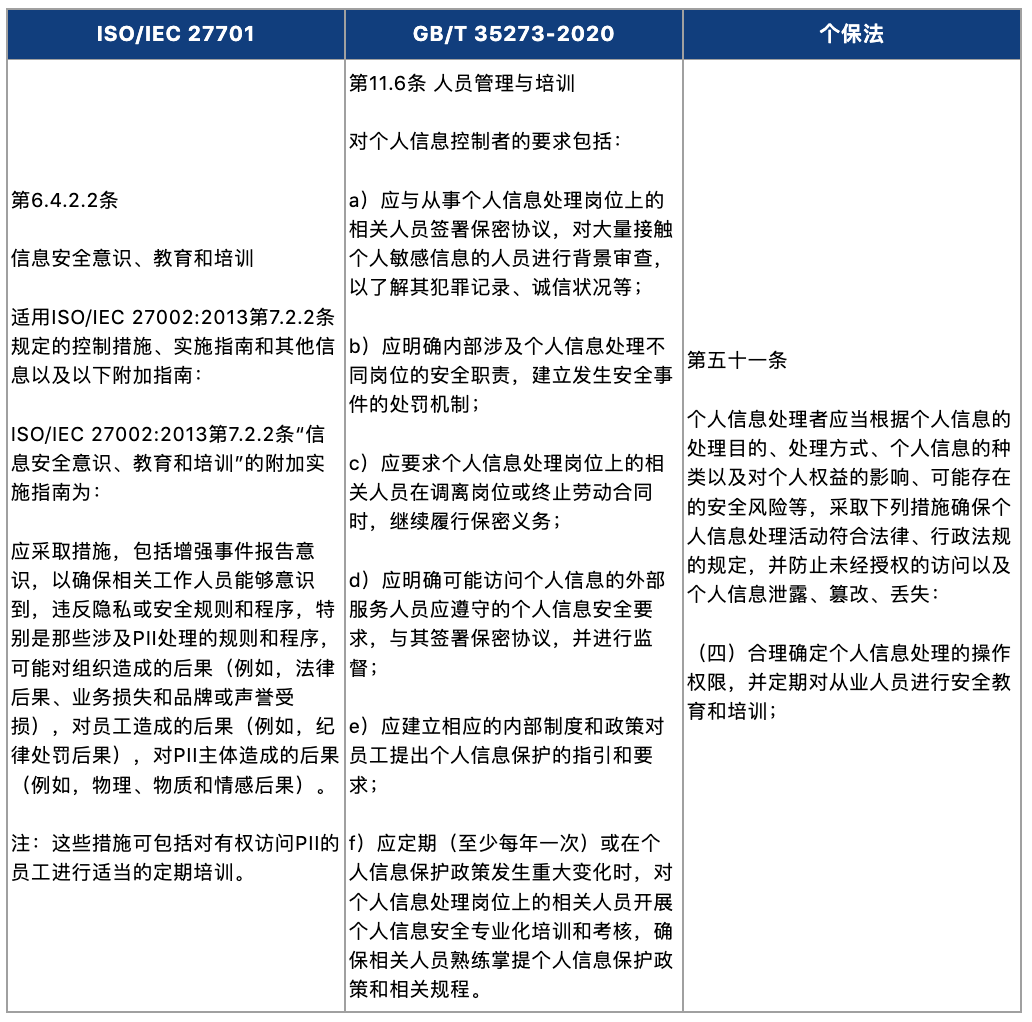 | ISO/IEC 27701 | GB/T 35273-2020 | 个保法 |
|---|---|---|
| 第6.4.2.2条<br><br>信息安全意识、教育和培训<br><br>适用ISO/IEC 27002:2013第7.2.2条规定的控制措施、实施指南和其他信息以及以下附加指南：<br><br>ISO/IEC 27002:2013第7.2.2条“信息安全意识、教育和培训”的附加实施指南为：<br><br>应采取措施，包括增强事件报告意识，以确保相关工作人员能够意识到，违反隐私或安全规则和程序，特别是那些涉及PII处理的规则和程序，可能对组织造成的后果（例如，法律后果、业务损失和品牌或声誉受损），对员工造成的后果（例如，纪律处罚后果），对PII主体造成的后果（例如，物理、物质和情感后果）。<br><br>注：这些措施可包括对有权访问PII的员工进行适当的定期培训。 | 第11.6条 人员管理与培训<br><br>对个人信息控制者的要求包括：<br><br>a）应与从事个人信息处理岗位上的相关人员签署保密协议，对大量接触个人敏感信息的人员进行背景审查，以了解其犯罪记录、诚信状况等；<br><br>b）应明确内部涉及个人信息处理不同岗位的安全职责，建立发生安全事件的处罚机制；<br><br>c）应要求个人信息处理岗位上的相关人员在调离岗位或终止劳动合同时，继续履行保密义务；<br><br>d）应明确可能访问个人信息的外部服务人员应遵守的个人信息安全要求，与其签署保密协议，并进行监督；<br><br>e）应建立相应的内部制度和政策对员工提出个人信息保护的指引和要求；<br><br>f）应定期（至少每年一次）或在个人信息保护政策发生重大变化时，对个人信息处理岗位上的相关人员开展个人信息安全专业化培训和考核，确保相关人员熟练掌提个人信息保护政策和相关规程。 | 第五十一条<br><br>个人信息处理者应当根据个人信息的处理目的、处理方式、个人信息的种类以及对个人权益的影响、可能存在的安全风险等，采取下列措施确保个人信息处理活动符合法律、行政法规的规定，并防止未经授权的访问以及个人信息泄露、篡改、丢失：<br><br>（四）合理确定个人信息处理的操作权限，并定期对从业人员进行安全教育和培训； |